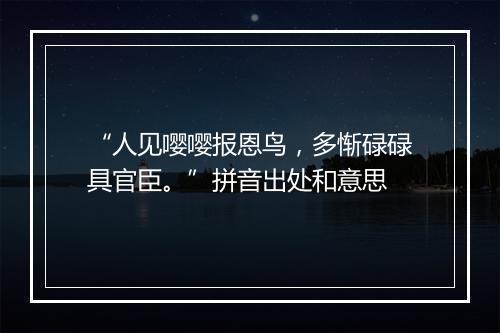 “人见嘤嘤报恩鸟，多惭碌碌具官臣。” 拼音出处和意思